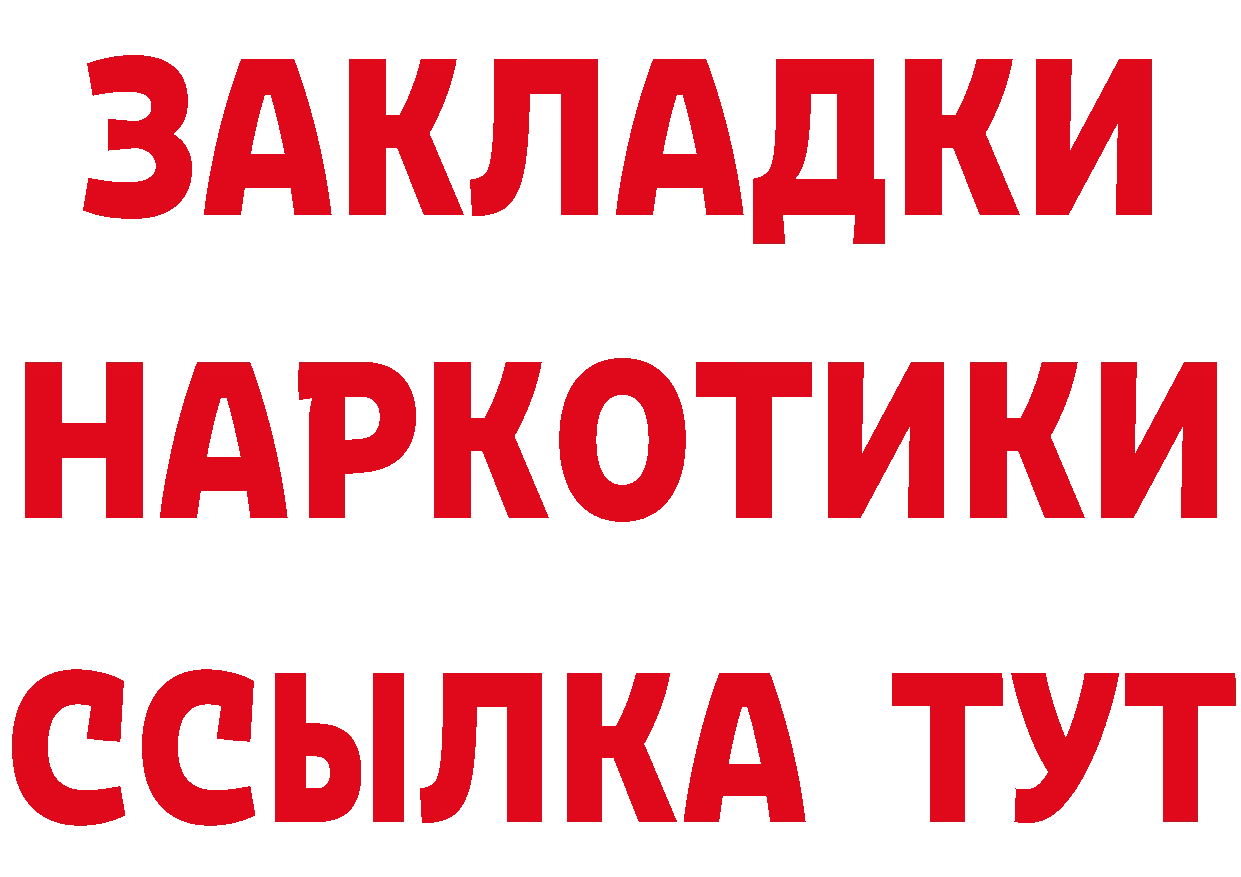 ЗАКЛАДКИ НАРКОТИКИ ССЫЛКА ТУТ